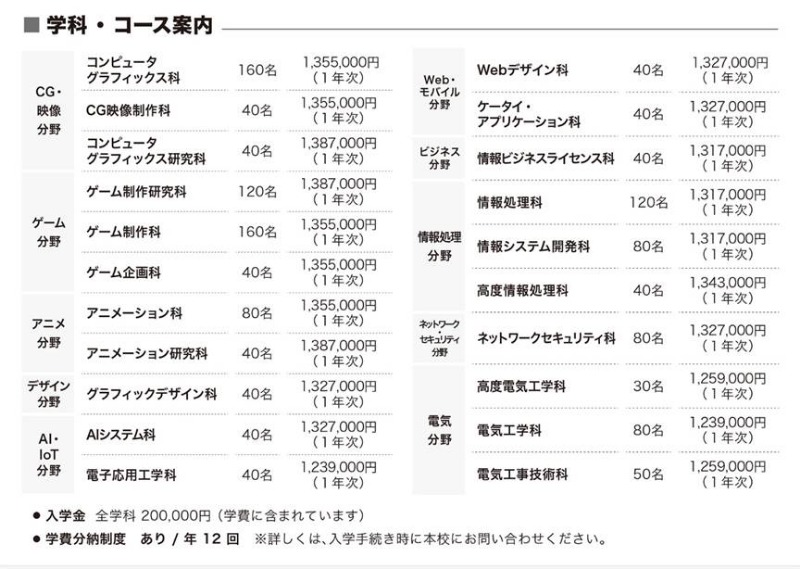 ■ 学科・コース案内

| | | | |
|---|---|---|---|
| CG・映像分野 | コンピュータグラフィックス科 | 160名 | 1,355,000円（1年次） |
| | CG映像制作科 | 40名 | 1,355,000円（1年次） |
| | コンピュータグラフィックス研究科 | 40名 | 1,387,000円（1年次） |
| ゲーム分野 | ゲーム制作研究科 | 120名 | 1,387,000円（1年次） |
| | ゲーム制作科 | 160名 | 1,355,000円（1年次） |
| | ゲーム企画科 | 40名 | 1,355,000円（1年次） |
| アニメ分野 | アニメーション科 | 80名 | 1,355,000円（1年次） |
| | アニメーション研究科 | 40名 | 1,387,000円（1年次） |
| デザイン分野 | グラフィックデザイン科 | 40名 | 1,327,000円（1年次） |
| AI・IoT分野 | AIシステム科 | 40名 | 1,327,000円（1年次） |
| | 電子応用工学科 | 40名 | 1,239,000円（1年次） |

| | | | |
|---|---|---|---|
| Web・モバイル分野 | Webデザイン科 | 40名 | 1,327,000円（1年次） |
| | ケータイ・アプリケーション科 | 40名 | 1,327,000円（1年次） |
| ビジネス分野 | 情報ビジネスライセンス科 | 40名 | 1,317,000円（1年次） |
| 情報処理分野 | 情報処理科 | 120名 | 1,317,000円（1年次） |
| | 情報システム開発科 | 80名 | 1,317,000円（1年次） |
| | 高度情報処理科 | 40名 | 1,343,000円（1年次） |
| ネットワーク・セキュリティ分野 | ネットワークセキュリティ科 | 80名 | 1,327,000円（1年次） |
| 電気分野 | 高度電気工学科 | 30名 | 1,259,000円（1年次） |
| | 電気工学科 | 80名 | 1,239,000円（1年次） |
| | 電気工事技術科 | 50名 | 1,259,000円（1年次） |

● 入学金　全学科 200,000円（学費に含まれています）
● 学費分納制度　あり / 年 12 回　※詳しくは、入学手続き時に本校にお問い合わせください。